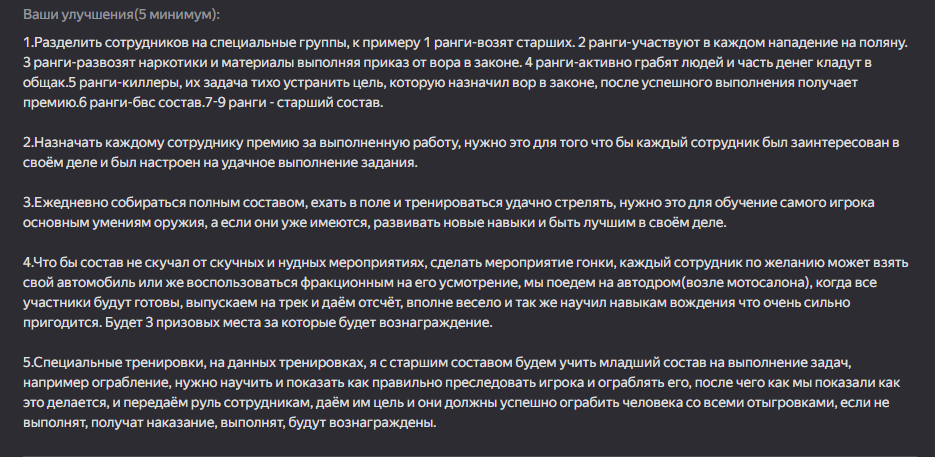 Ваши улучшения(5 минимум):

1.Разделить сотрудников на специальные группы, к примеру 1 ранги-возят старших. 2 ранги-участвуют в каждом нападение на поляну. 3 ранги-развозят наркотики и материалы выполняя приказ от вора в законе. 4 ранги-активно грабят людей и часть денег кладут в общак.5 ранги-киллеры, их задача тихо устранить цель, которую назначил вор в законе, после успешного выполнения получает премию.6 ранги-бвс состав.7-9 ранги - старший состав.

2.Назначать каждому сотруднику премию за выполненную работу, нужно это для того что бы каждый сотрудник был заинтересован в своём деле и был настроен на удачное выполнение задания.

3.Ежедневно собираться полным составом, ехать в поле и тренироваться удачно стрелять, нужно это для обучение самого игрока основным умениям оружия, а если они уже имеются, развивать новые навыки и быть лучшим в своём деле.

4.Что бы состав не скучал от скучных и нудных мероприятиях, сделать мероприятие гонки, каждый сотрудник по желанию может взять свой автомобиль или же воспользоваться фракционным на его усмотрение, мы поедем на автодром(возле мотосалона), когда все участники будут готовы, выпускаем на трек и даём отсчёт, вполне весело и так же научил навыкам вождения что очень сильно пригодится. Будет 3 призовых места за которые будет вознаграждение.

5.Специальные тренировки, на данных тренировках, я с старшим составом будем учить младший состав на выполнение задач, например ограбление, нужно научить и показать как правильно преследовать игрока и ограблять его, после чего как мы показали как это делается, и передаём руль сотрудникам, даём им цель и они должны успешно ограбить человека со всеми отыгровками, если не выполнят, получат наказание, выполнят, будут вознаграждены.